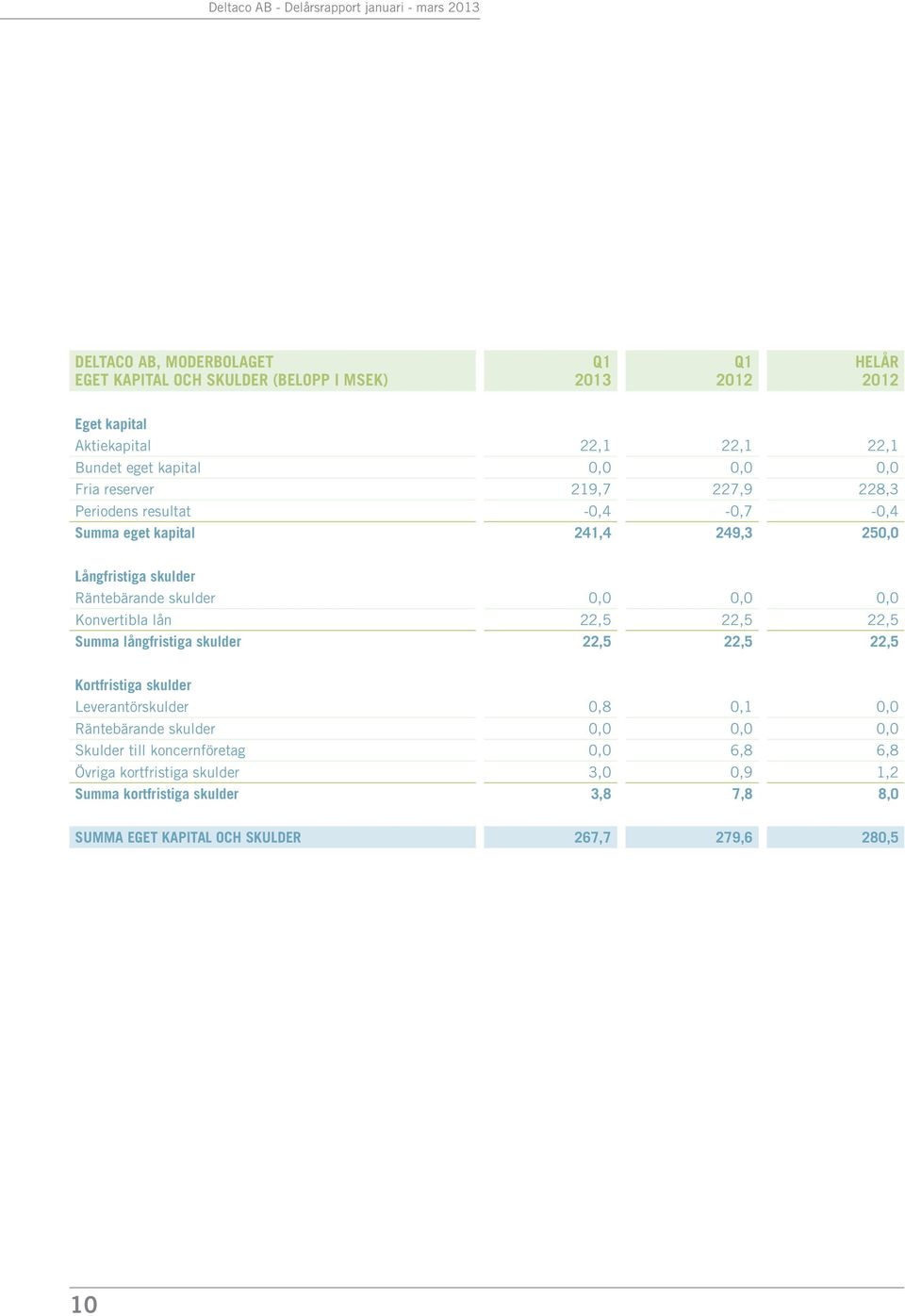 Deltaco AB - Delårsrapport januari - mars 2013

| DELTACO AB, MODERBOLAGET EGET KAPITAL OCH SKULDER (BELOPP I MSEK) | Q1 2013 | Q1 2012 | HELÅR 2012 |
|---|---|---|---|
| Eget kapital | | | |
| Aktiekapital | 22,1 | 22,1 | 22,1 |
| Bundet eget kapital | 0,0 | 0,0 | 0,0 |
| Fria reserver | 219,7 | 227,9 | 228,3 |
| Periodens resultat | -0,4 | -0,7 | -0,4 |
| Summa eget kapital | 241,4 | 249,3 | 250,0 |
| Långfristiga skulder | | | |
| Räntebärande skulder | 0,0 | 0,0 | 0,0 |
| Konvertibla lån | 22,5 | 22,5 | 22,5 |
| Summa långfristiga skulder | 22,5 | 22,5 | 22,5 |
| Kortfristiga skulder | | | |
| Leverantörskulder | 0,8 | 0,1 | 0,0 |
| Räntebärande skulder | 0,0 | 0,0 | 0,0 |
| Skulder till koncernföretag | 0,0 | 6,8 | 6,8 |
| Övriga kortfristiga skulder | 3,0 | 0,9 | 1,2 |
| Summa kortfristiga skulder | 3,8 | 7,8 | 8,0 |
| SUMMA EGET KAPITAL OCH SKULDER | 267,7 | 279,6 | 280,5 |

10